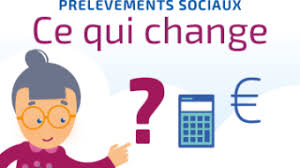 PRÉLÈVEMENTS SOCIAUX
Ce qui change
?
€